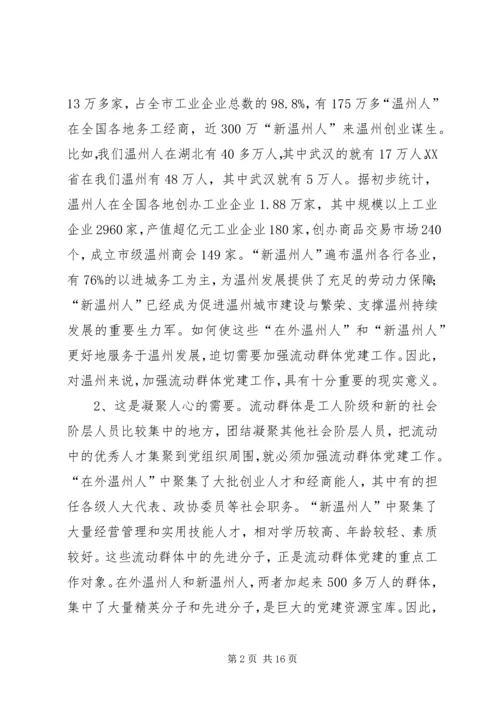 13万多家，占全市工业企业总数的98.8%，有175万多“温州人”在全国各地务工经商，近300万“新温州人”来温州创业谋生。比如,我们温州人在湖北有40多万人,其中武汉的就有17万人XX省在我们温州有48万人，其中武汉就有5万人。据初步统计，温州人在全国各地创办工业企业1.88万家，其中规模以上工业企业2960家,产值超亿元工业企业180家,创办商品交易市场240个，成立市级温州商会149家。“新温州人”遍布温州各行各业，有76%的以进城务工为主，为温州发展提供了充足的劳动力保障;“新温州人”已经成为促进温州城市建设与繁荣、支撑温州持续发展的重要生力军。如何使这些“在外温州人”和“新温州人”更好地服务于温州发展,迫切需要加强流动群体党建工作。因此,对温州来说,加强流动群体党建工作,具有十分重要的现实意义。

2、这是凝聚人心的需要。流动群体是工人阶级和新的社会阶层人员比较集中的地方，团结凝聚其他社会阶层人员，把流动中的优秀人才集聚到党组织周围,就必须加强流动群体党建工作。“在外温州人”中聚集了大批创业人才和经商能人，其中有的担任各级人大代表、政协委员等社会职务。“新温州人”中聚集了大量经营管理和实用技能人才，相对学历较高、年龄较轻、素质较好。这些流动群体中的先进分子，正是流动群体党建的重点工作对象。在外温州人和新温州人，两者加起来500多万人的群体，集中了大量精英分子和先进分子，是巨大的党建资源宝库。因此，

第2页 共16页